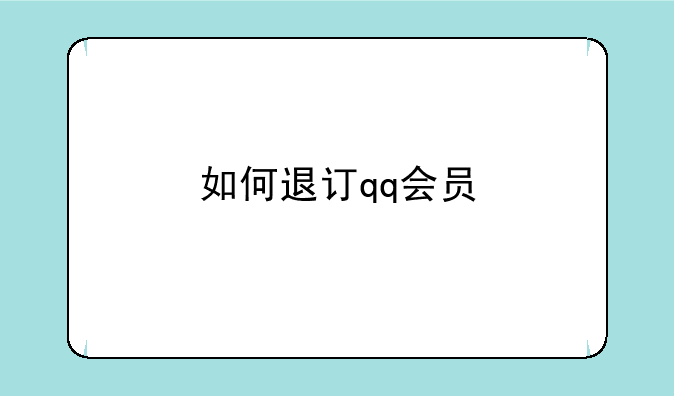 如何退订qq会员